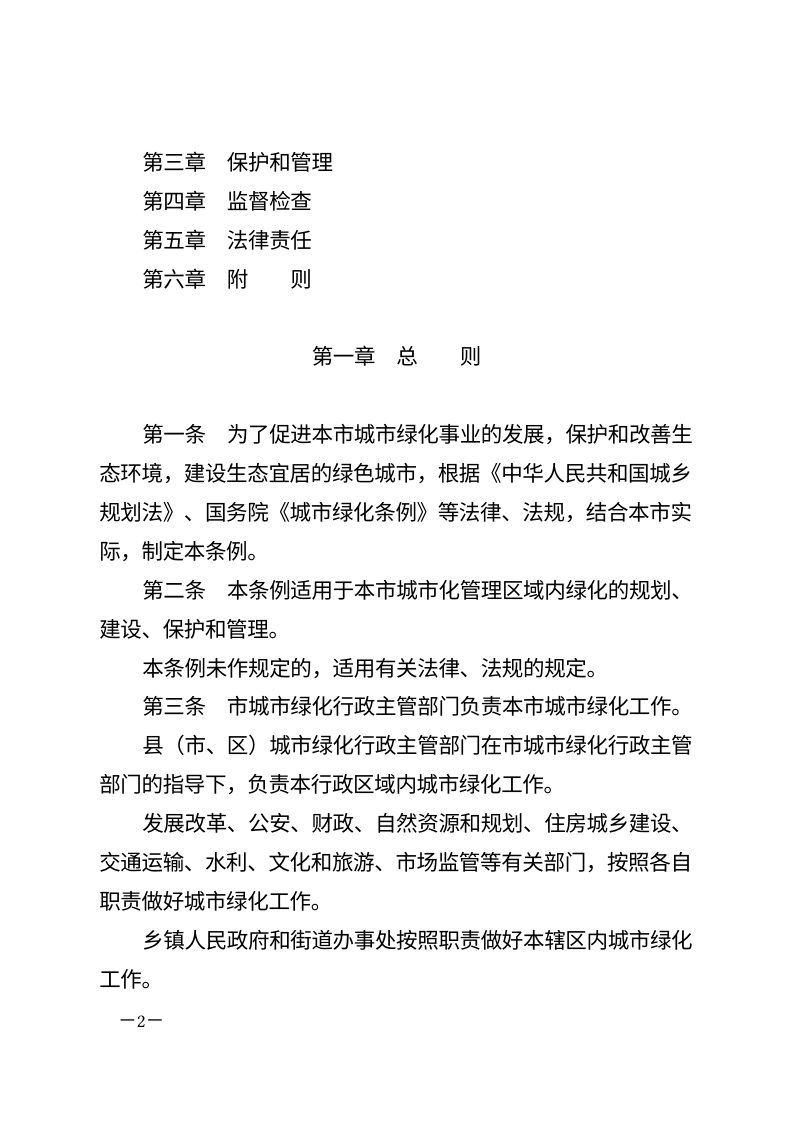 第三章 保护和管理
第四章 监督检查
第五章 法律责任
第六章 附 则

第一章 总 则

第一条 为了促进本市城市绿化事业的发展，保护和改善生态环境，建设生态宜居的绿色城市，根据《中华人民共和国城乡规划法》、国务院《城市绿化条例》等法律、法规，结合本市实际，制定本条例。

第二条 本条例适用于本市城市化管理区域内绿化的规划、建设、保护和管理。

本条例未作规定的，适用有关法律、法规的规定。

第三条 市城市绿化行政主管部门负责本市城市绿化工作。

县（市、区）城市绿化行政主管部门在市城市绿化行政主管部门的指导下，负责本行政区域内城市绿化工作。

发展改革、公安、财政、自然资源和规划、住房城乡建设、交通运输、水利、文化和旅游、市场监管等有关部门，按照各自职责做好城市绿化工作。

乡镇人民政府和街道办事处按照职责做好本辖区内城市绿化工作。

—2—